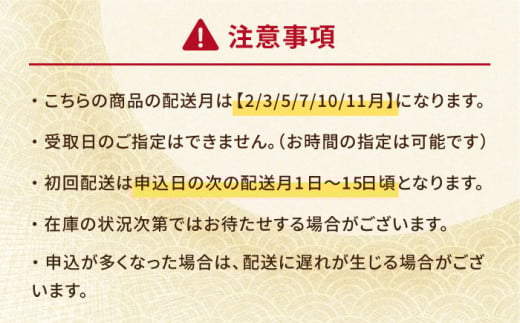 注意事項

・こちらの商品の配送月は【2/3/5/7/10/11月】になります。

・受取日のご指定はできません。（お時間の指定は可能です）

・初回配送は申込日の次の配送月１日～15日頃となります。

・在庫の状況次第ではお待たせする場合がございます。

・申込が多くなった場合は、配送に遅れが生じる場合がございます。